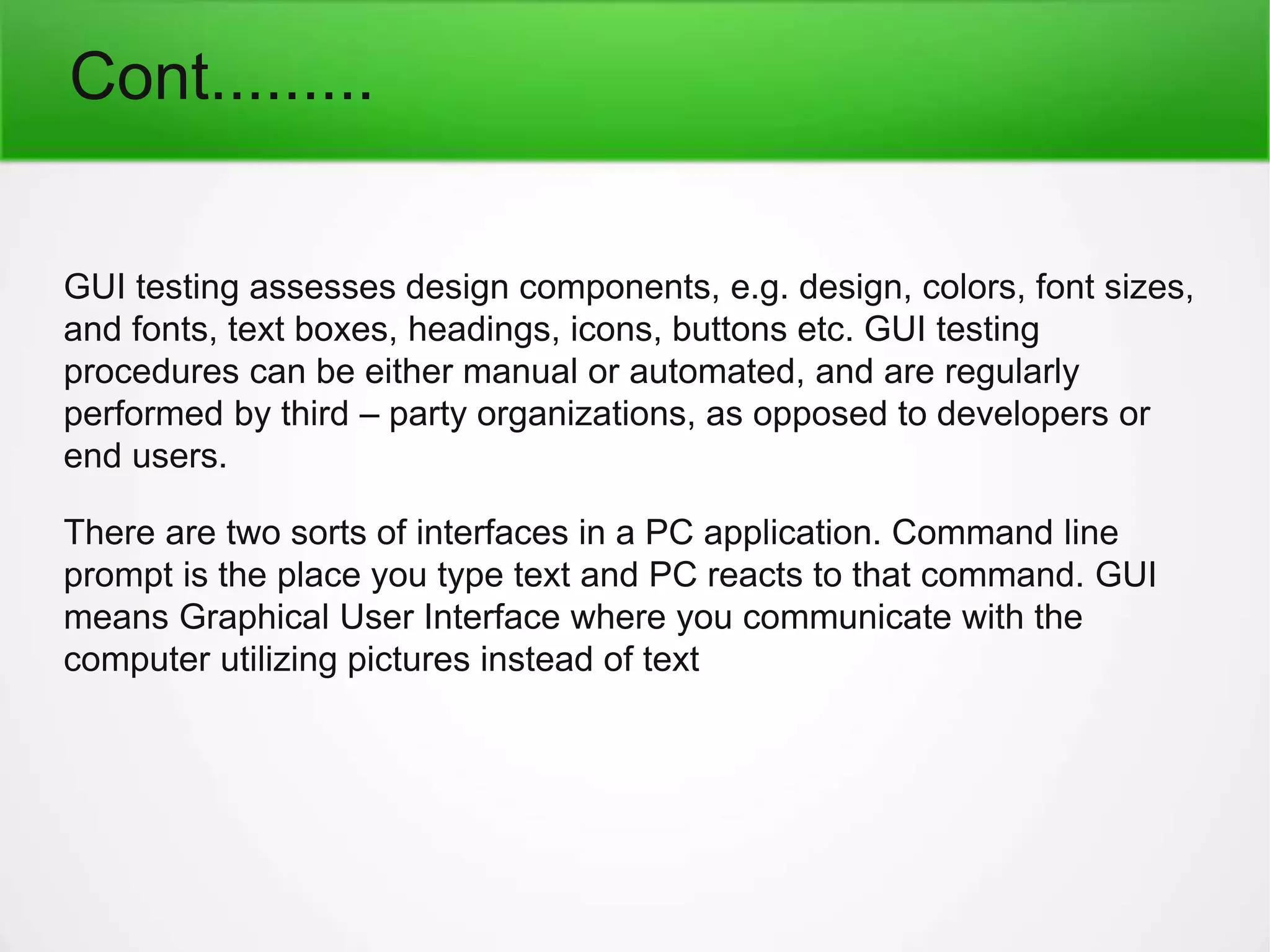 Cont.........

GUI testing assesses design components, e.g. design, colors, font sizes, and fonts, text boxes, headings, icons, buttons etc. GUI testing procedures can be either manual or automated, and are regularly performed by third – party organizations, as opposed to developers or end users.

There are two sorts of interfaces in a PC application. Command line prompt is the place you type text and PC reacts to that command. GUI means Graphical User Interface where you communicate with the computer utilizing pictures instead of text